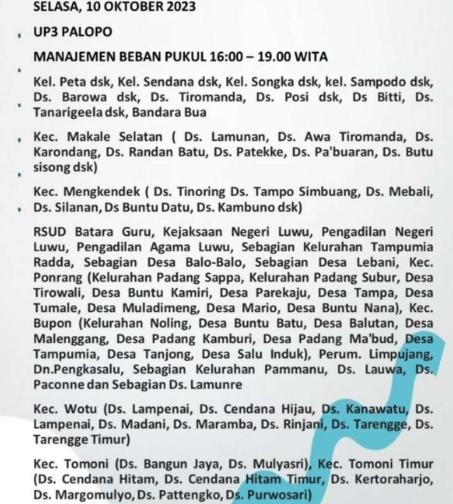 SELASA, 10 OKTOBER 2023

UP3 PALOPO

MANAJEMEN BEBAN PUKUL 16:00 – 19.00 WITA

Kel. Peta dsk, Kel. Sendana dsk, Kel. Songka dsk, kel. Sampodo dsk, Ds. Barowa dsk, Ds. Tiromanda, Ds. Posi dsk, Ds Bitti, Ds. Tanarigeela dsk, Bandara Bua

Kec. Makale Selatan ( Ds. Lamunan, Ds. Awa Tiromanda, Ds. Karondang, Ds. Randan Batu, Ds. Patekke, Ds. Pa'buaran, Ds. Butu sisong dsk)

Kec. Mengkendek ( Ds. Tinoring Ds. Tampo Simbuang, Ds. Mebali, Ds. Silanan, Ds Buntu Datu, Ds. Kambuno dsk)

RSUD Batara Guru, Kejaksaan Negeri Luwu, Pengadilan Negeri Luwu, Pengadilan Agama Luwu, Sebagian Kelurahan Tampumia Radda, Sebagian Desa Balo-Balo, Sebagian Desa Lebani, Kec. Ponrang (Kelurahan Padang Sappa, Kelurahan Padang Subur, Desa Tirowali, Desa Buntu Kamiri, Desa Parekaju, Desa Tampa, Desa Tumale, Desa Muladimeng, Desa Mario, Desa Buntu Nana), Kec. Bupon (Kelurahan Noling, Desa Buntu Batu, Desa Balutan, Desa Malenggang, Desa Padang Kamburi, Desa Padang Ma'bud, Desa Tampumia, Desa Tanjong, Desa Salu Induk), Perum. Limpujang, Dn.Pengkasalu, Sebagian Kelurahan Pammanu, Ds. Lauwa, Ds. Paconne dan Sebagian Ds. Lamunre

Kec. Wotu (Ds. Lampenai, Ds. Cendana Hijau, Ds. Kanawatu, Ds. Lampenai, Ds. Madani, Ds. Maramba, Ds. Rinjani, Ds. Tarengge, Ds. Tarengge Timur)

Kec. Tomoni (Ds. Bangun Jaya, Ds. Mulyasri), Kec. Tomoni Timur (Ds. Cendana Hitam, Ds. Cendana Hitam Timur, Ds. Kertoraharjo, Ds. Margomulyo, Ds. Pattengko, Ds. Purwosari)